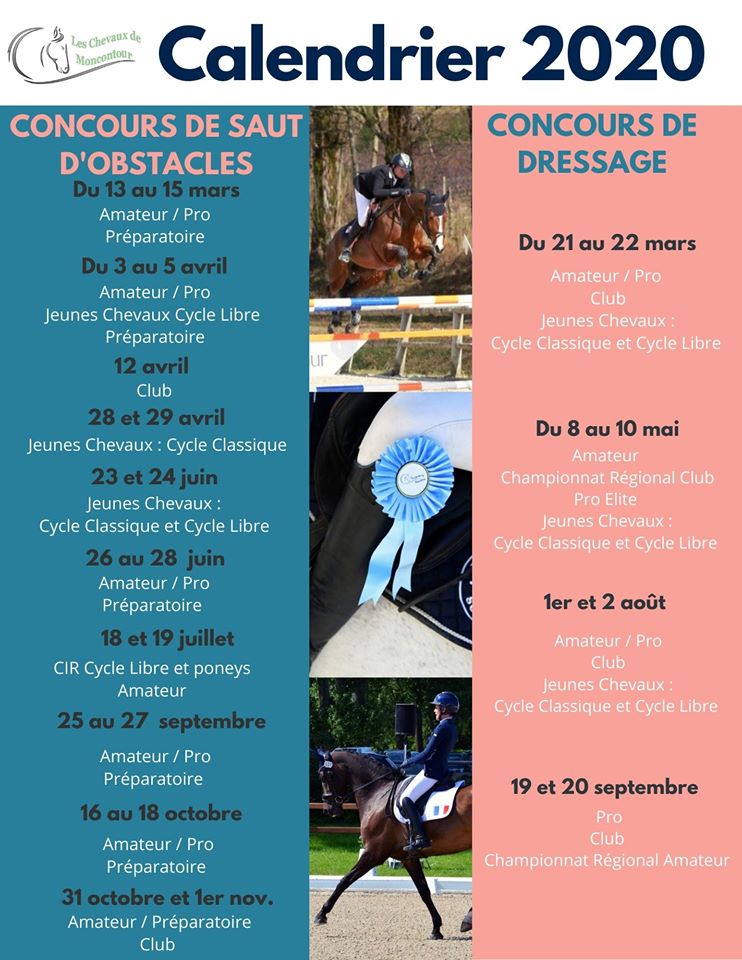 Les Chevaux de Moncontour

Calendrier 2020

CONCOURS DE SAUT D'OBSTACLES

Du 13 au 15 mars
Amateur / Pro
Préparatoire

Du 3 au 5 avril
Amateur / Pro
Jeunes Chevaux Cycle Libre
Préparatoire

12 avril
Club

28 et 29 avril
Jeunes Chevaux : Cycle Classique

23 et 24 juin
Jeunes Chevaux :
Cycle Classique et Cycle Libre

26 au 28 juin
Amateur / Pro
Préparatoire

18 et 19 juillet
CIR Cycle Libre et poneys
Amateur

25 au 27 septembre
Amateur / Pro
Préparatoire

16 au 18 octobre
Amateur / Pro
Préparatoire

31 octobre et 1er nov.
Amateur / Préparatoire
Club

CONCOURS DE DRESSAGE

Du 21 au 22 mars
Amateur / Pro
Club
Jeunes Chevaux :
Cycle Classique et Cycle Libre

Du 8 au 10 mai
Amateur
Championnat Régional Club
Pro Elite
Jeunes Chevaux :
Cycle Classique et Cycle Libre

1er et 2 août
Amateur / Pro
Club
Jeunes Chevaux :
Cycle Classique et Cycle Libre

19 et 20 septembre
Pro
Club
Championnat Régional Amateur